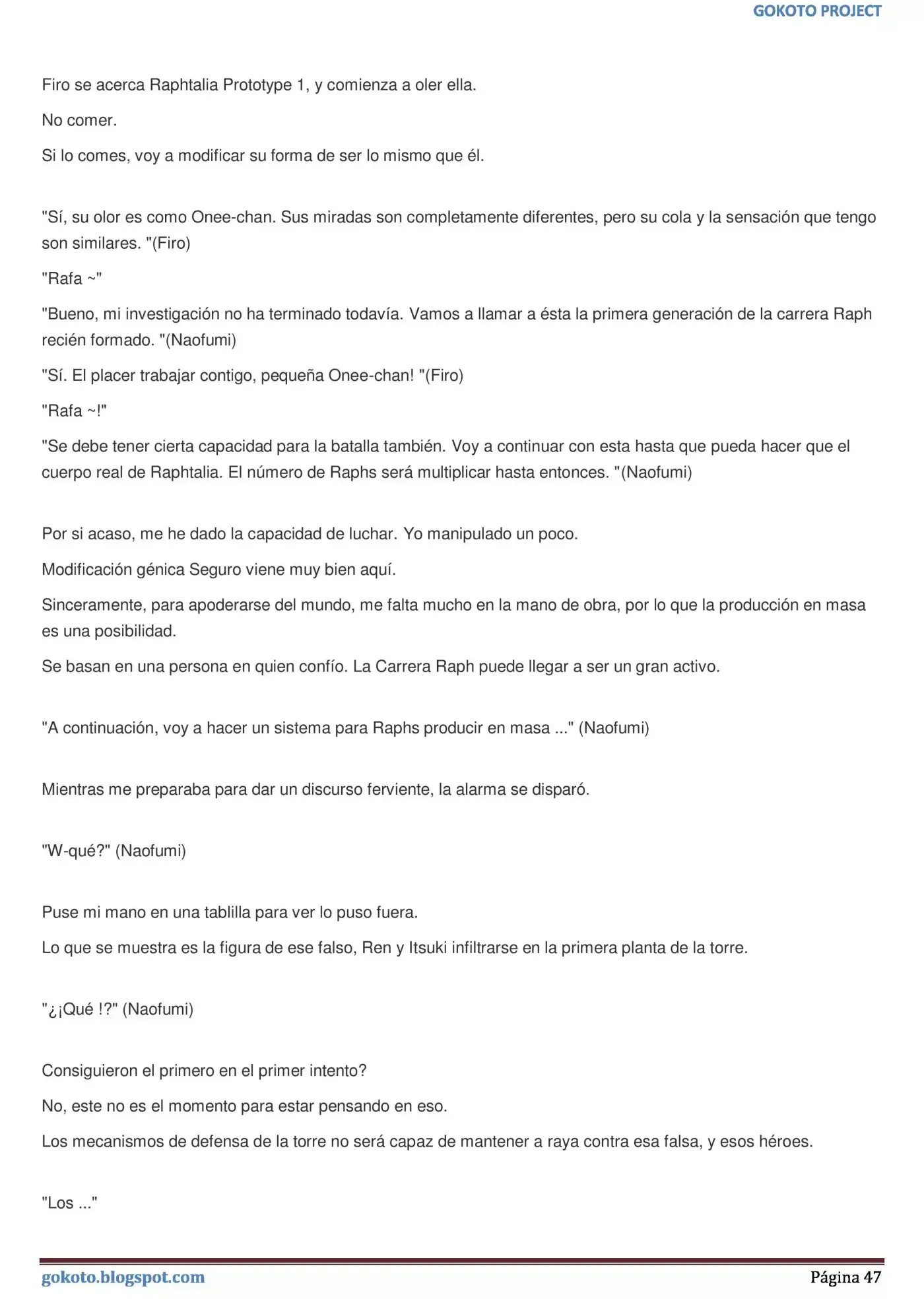 GOKOTO PROJECT

Firo se acerca Raphtalia Prototype 1, y comienza a oler ella.

No comer.

Si lo comes, voy a modificar su forma de ser lo mismo que él.

"Sí, su olor es como Onee-chan. Sus miradas son completamente diferentes, pero su cola y la sensación que tengo son similares. "(Firo)

"Rafa ~"

"Bueno, mi investigación no ha terminado todavía. Vamos a llamar a ésta la primera generación de la carrera Raph recién formado. "(Naofumi)

"Sí. El placer trabajar contigo, pequeña Onee-chan! "(Firo)

"Rafa ~!"

"Se debe tener cierta capacidad para la batalla también. Voy a continuar con esta hasta que pueda hacer que el cuerpo real de Raphtalia. El número de Raphs será multiplicar hasta entonces. "(Naofumi)

Por si acaso, me he dado la capacidad de luchar. Yo manipulado un poco.

Modificación génica Seguro viene muy bien aquí.

Sinceramente, para apoderarse del mundo, me falta mucho en la mano de obra, por lo que la producción en masa es una posibilidad.

Se basan en una persona en quien confío. La Carrera Raph puede llegar a ser un gran activo.

"A continuación, voy a hacer un sistema para Raphs producir en masa ..." (Naofumi)

Mientras me preparaba para dar un discurso ferviente, la alarma se disparó.

"W-qué?" (Naofumi)

Puse mi mano en una tablilla para ver lo puso fuera.

Lo que se muestra es la figura de ese falso, Ren y Itsuki infiltrarse en la primera planta de la torre.

"¿¡Qué !?" (Naofumi)

Consiguieron el primero en el primer intento?

No, este no es el momento para estar pensando en eso.

Los mecanismos de defensa de la torre no será capaz de mantener a raya contra esa falsa, y esos héroes.

"Los ..."

gokoto.blogspot.com

Página 47